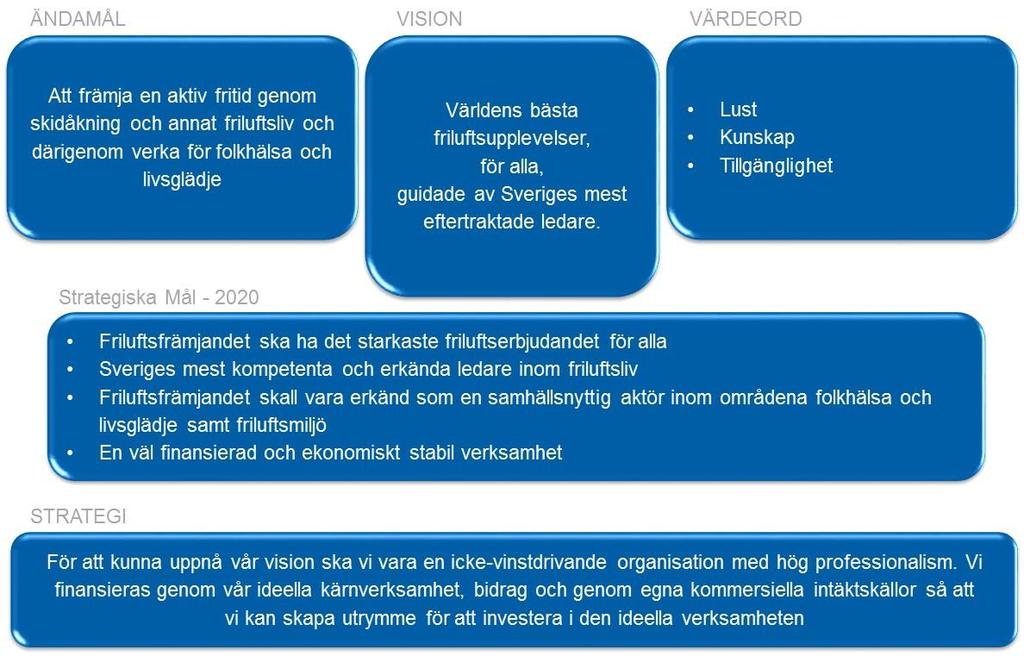 ÄNDAMÅL

Att främja en aktiv fritid genom skidåkning och annat friluftsliv och därigenom verka för folkhälsa och livsglädje

VISION

Världens bästa friluftsupplevelser, för alla, guidade av Sveriges mest eftertraktade ledare.

VÄRDEORD

• Lust
• Kunskap
• Tillgänglighet

Strategiska Mål - 2020

• Friluftsfrämjandet ska ha det starkaste friluftserbjudandet för alla
• Sveriges mest kompetenta och erkända ledare inom friluftsliv
• Friluftsfrämjandet skall vara erkänd som en samhällsnyttig aktör inom områdena folkhälsa och livsglädje samt friluftsmiljö
• En väl finansierad och ekonomiskt stabil verksamhet

STRATEGI

För att kunna uppnå vår vision ska vi vara en icke-vinstdrivande organisation med hög professionalism. Vi finansieras genom vår ideella kärnverksamhet, bidrag och genom egna kommersiella intäktskällor så att vi kan skapa utrymme för att investera i den ideella verksamheten